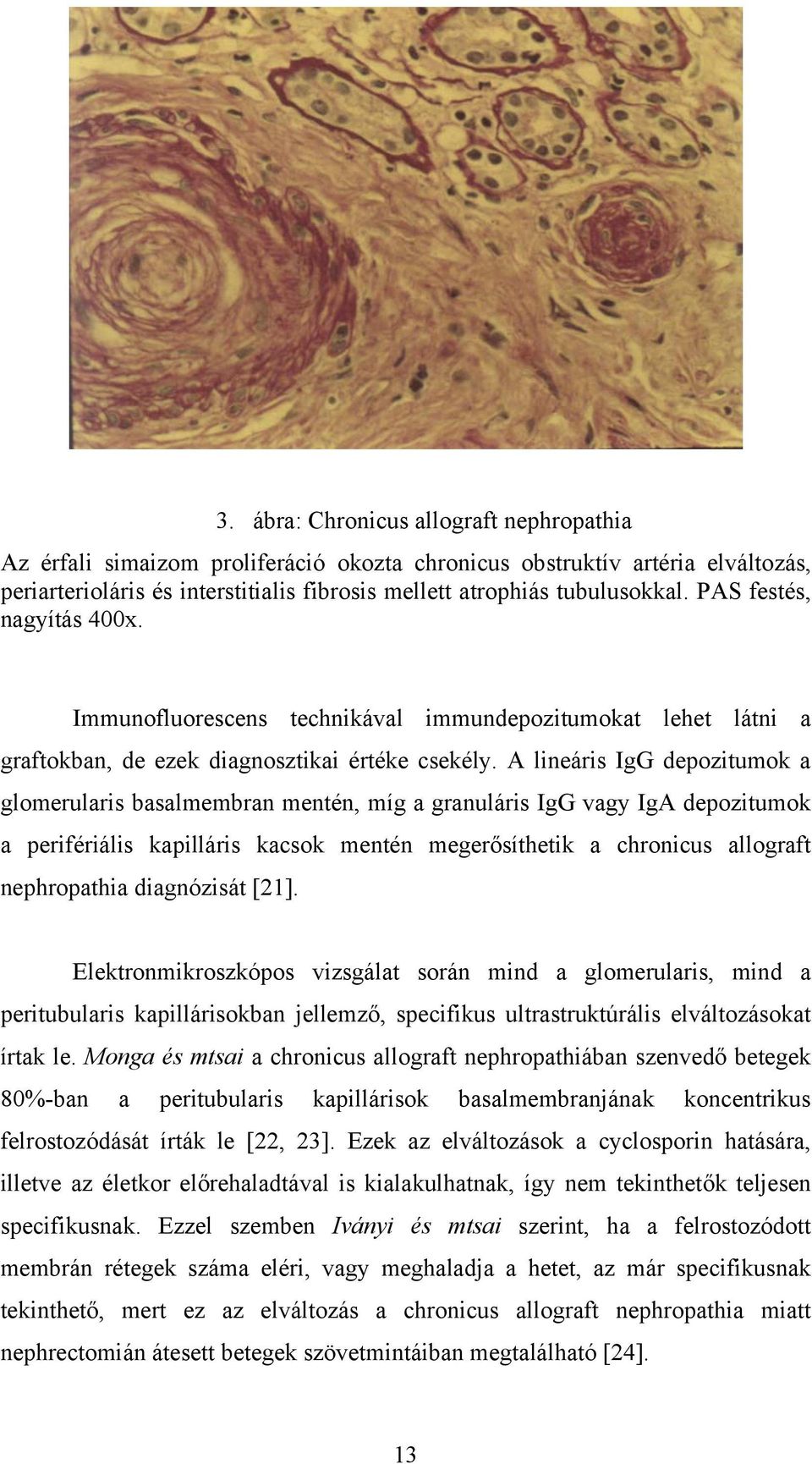 3. ábra: Chronicus allograft nephropathia

Az érfali simaizom proliferáció okozta chronicus obstruktív artéria elváltozás, periarterioláris és interstitialis fibrosis mellett atrophiás tubulusokkal. PAS festés, nagyítás 400x.

Immunofluorescens technikával immundepozitumokat lehet látni a graftokban, de ezek diagnosztikai értéke csekély. A lineáris IgG depozitumok a glomerularis basalmembran mentén, míg a granuláris IgG vagy IgA depozitumok a perifériális kapilláris kacsok mentén megerősíthetik a chronicus allograft nephropathia diagnózisát [21].

Elektronmikroszkópos vizsgálat során mind a glomerularis, mind a peritubularis kapillárisokban jellemző, specifikus ultrastruktúrális elváltozásokat írtak le. Monga és mtsai a chronicus allograft nephropathiában szenvedő betegek 80%-ban a peritubularis kapillárisok basalmembranjának koncentrikus felrostozódását írták le [22, 23]. Ezek az elváltozások a cyclosporin hatására, illetve az életkor előrehaladtával is kialakulhatnak, így nem tekinthetők teljesen specifikusnak. Ezzel szemben Iványi és mtsai szerint, ha a felrostozódott membrán rétegek száma eléri, vagy meghaladja a hetet, az már specifikusnak tekinthető, mert ez az elváltozás a chronicus allograft nephropathia miatt nephrectomián átesett betegek szövetmintáiban megtalálható [24].

13